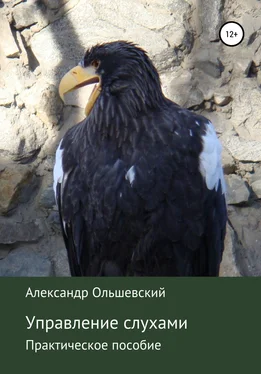 12+

Александр Ольшевский

Управление слухами

Практическое пособие